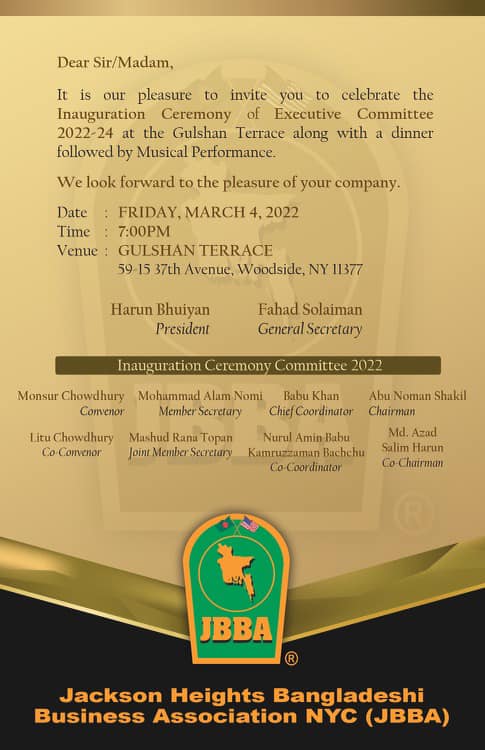 Dear Sir/Madam,

It is our pleasure to invite you to celebrate the Inauguration Ceremony of Executive Committee 2022-24 at the Gulshan Terrace along with a dinner followed by Musical Performance.

We look forward to the pleasure of your company.

Date : FRIDAY, MARCH 4, 2022
Time : 7:00PM
Venue : GULSHAN TERRACE
59-15 37th Avenue, Woodside, NY 11377

Harun Bhuiyan
President

Fahad Solaiman
General Secretary

Inauguration Ceremony Committee 2022

Monsur Chowdhury
Convenor

Mohammad Alam Nomi
Member Secretary

Babu Khan
Chief Coordinator

Abu Noman Shakil
Chairman

Litu Chowdhury
Co-Convenor

Mashud Rana Topan
Joint Member Secretary

Nurul Amin Babu
Kamruzzaman Bachchu
Co-Coordinator

Md. Azad
Salim Harun
Co-Chairman

JBBA ®

Jackson Heights Bangladeshi Business Association NYC (JBBA)